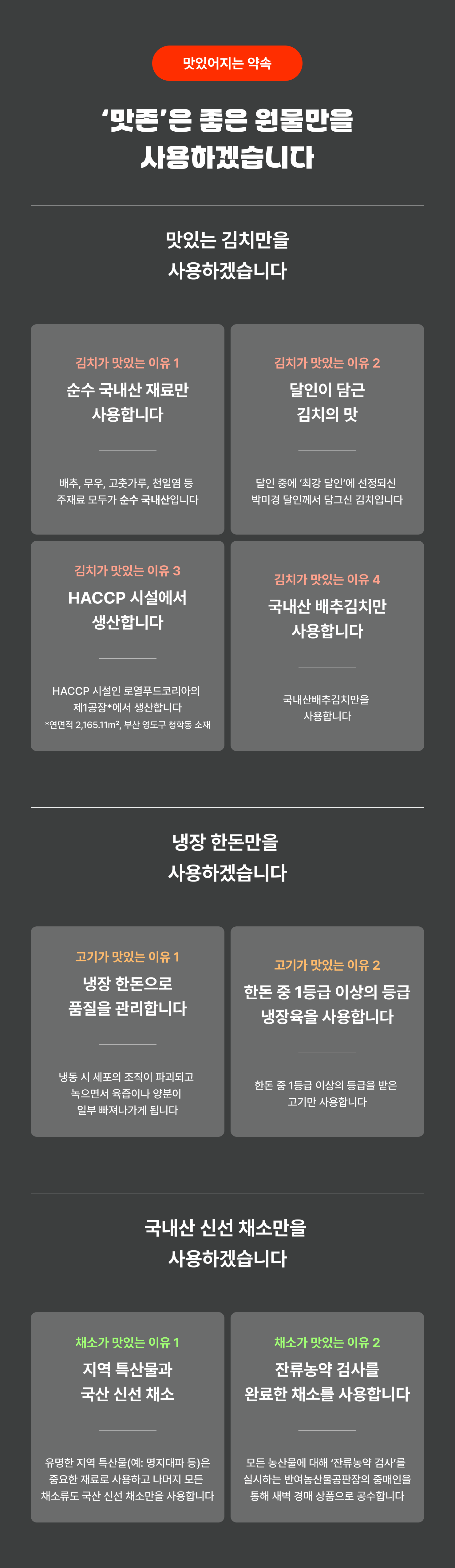 맛있어지는 약속

'맛존'은 좋은 원물만을 사용하겠습니다

맛있는 김치만을 사용하겠습니다

김치가 맛있는 이유 1

순수 국내산 재료만 사용합니다

배추, 무우, 고춧가루, 천일염 등 주재료 모두가 순수 국내산입니다

김치가 맛있는 이유 2

달인이 담근 김치의 맛

달인 중에 '최강 달인'에 선정되신 박미경 달인께서 담그신 김치입니다

김치가 맛있는 이유 3

HACCP 시설에서 생산합니다

HACCP 시설인 로열푸드코리아의 제1공장*에서 생산합니다

*연면적 2,165.11m², 부산 영도구 청학동 소재

김치가 맛있는 이유 4

국내산 배추김치만 사용합니다

국내산배추김치만을 사용합니다

냉장 한돈만을 사용하겠습니다

고기가 맛있는 이유 1

냉장 한돈으로 품질을 관리합니다

냉동 시 세포의 조직이 파괴되고 녹으면서 육즙이나 양분이 일부 빠져나가게 됩니다

고기가 맛있는 이유 2

한돈 중 1등급 이상의 등급 냉장육을 사용합니다

한돈 중 1등급 이상의 등급을 받은 고기만 사용합니다

국내산 신선 채소만을 사용하겠습니다

채소가 맛있는 이유 1

지역 특산물과 국산 신선 채소

유명한 지역 특산물(예: 명지대파 등)은 중요한 재료로 사용하고 나머지 모든 채소류도 국산 신선 채소만을 사용합니다

채소가 맛있는 이유 2

잔류농약 검사를 완료한 채소를 사용합니다

모든 농산물에 대해 '잔류농약 검사'를 실시하는 반여농산물공판장의 중매인을 통해 새벽 경매 상품으로 공수합니다